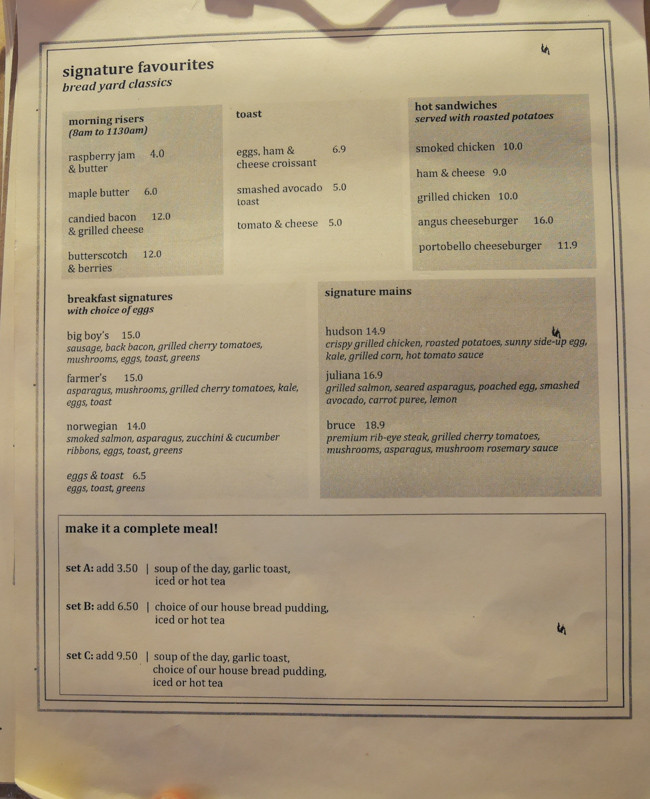 signature favourites
bread yard classics

morning risers
(8am to 1130am)

raspberry jam & butter 4.0

maple butter 6.0

candied bacon & grilled cheese 12.0

butterscotch & berries 12.0

toast

eggs, ham & cheese croissant 6.9

smashed avocado toast 5.0

tomato & cheese 5.0

hot sandwiches
served with roasted potatoes

smoked chicken 10.0

ham & cheese 9.0

grilled chicken 10.0

angus cheeseburger 16.0

portobello cheeseburger 11.9

breakfast signatures
with choice of eggs

big boy's 15.0
sausage, back bacon, grilled cherry tomatoes, mushrooms, eggs, toast, greens

farmer's 15.0
asparagus, mushrooms, grilled cherry tomatoes, kale, eggs, toast

norwegian 14.0
smoked salmon, asparagus, zucchini & cucumber ribbons, eggs, toast, greens

eggs & toast 6.5
eggs, toast, greens

signature mains

hudson 14.9
crispy grilled chicken, roasted potatoes, sunny side-up egg, kale, grilled corn, hot tomato sauce

juliana 16.9
grilled salmon, seared asparagus, poached egg, smashed avocado, carrot puree, lemon

bruce 18.9
premium rib-eye steak, grilled cherry tomatoes, mushrooms, asparagus, mushroom rosemary sauce

make it a complete meal!

set A: add 3.50 | soup of the day, garlic toast, iced or hot tea

set B: add 6.50 | choice of our house bread pudding, iced or hot tea

set C: add 9.50 | soup of the day, garlic toast, choice of our house bread pudding, iced or hot tea